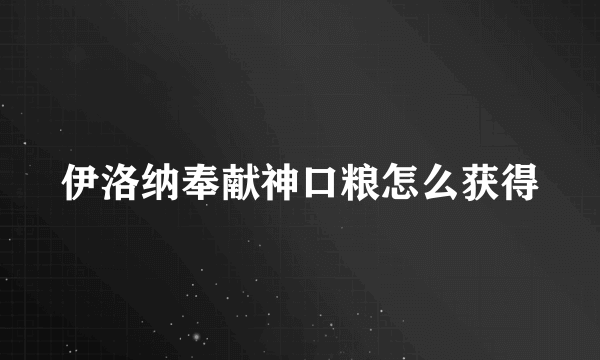 伊洛纳奉献神口粮怎么获得